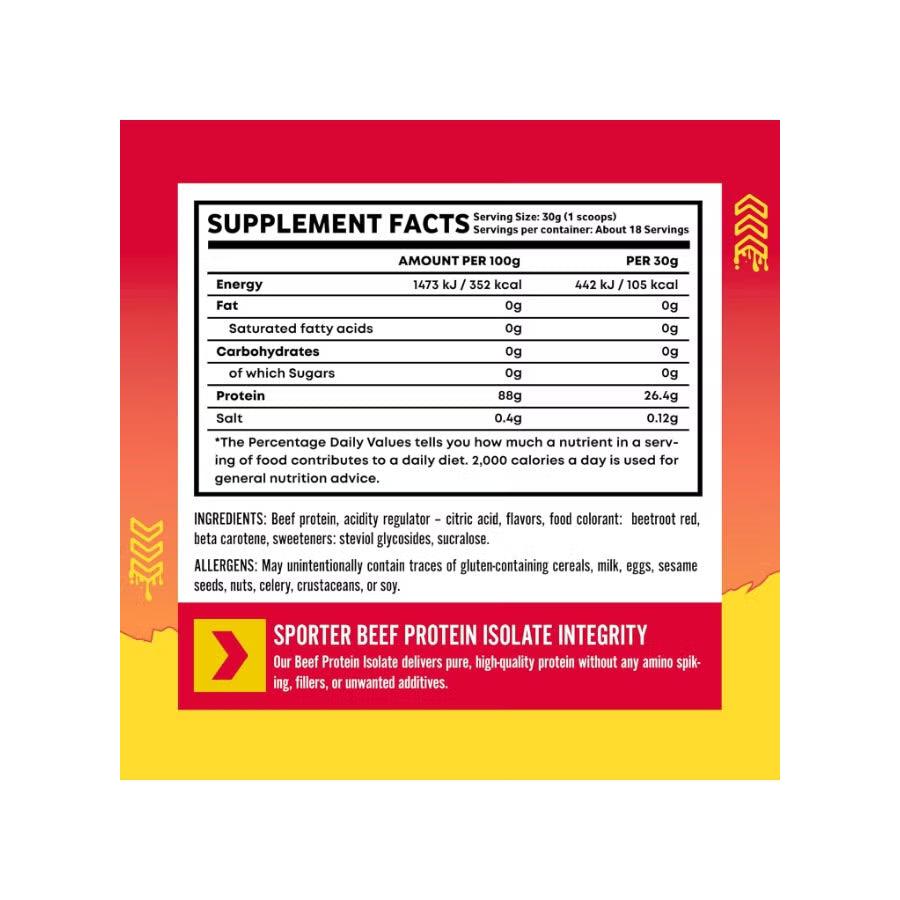 SUPPLEMENT FACTS Serving Size: 30g (1 scoops)
Servings per container: About 18 Servings

| | AMOUNT PER 100g | PER 30g |
|---|---|---|
| Energy | 1473 kJ / 352 kcal | 442 kJ / 105 kcal |
| Fat | 0g | 0g |
| Saturated fatty acids | 0g | 0g |
| Carbohydrates | 0g | 0g |
| of which Sugars | 0g | 0g |
| Protein | 88g | 26.4g |
| Salt | 0.4g | 0.12g |

*The Percentage Daily Values tells you how much a nutrient in a serving of food contributes to a daily diet. 2,000 calories a day is used for general nutrition advice.

INGREDIENTS: Beef protein, acidity regulator – citric acid, flavors, food colorant: beetroot red, beta carotene, sweeteners: steviol glycosides, sucralose.

ALLERGENS: May unintentionally contain traces of gluten-containing cereals, milk, eggs, sesame seeds, nuts, celery, crustaceans, or soy.

SPORTER BEEF PROTEIN ISOLATE INTEGRITY
Our Beef Protein Isolate delivers pure, high-quality protein without any amino spiking, fillers, or unwanted additives.